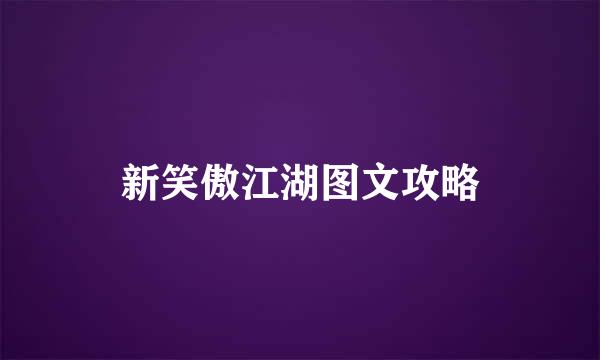 新笑傲江湖图文攻略